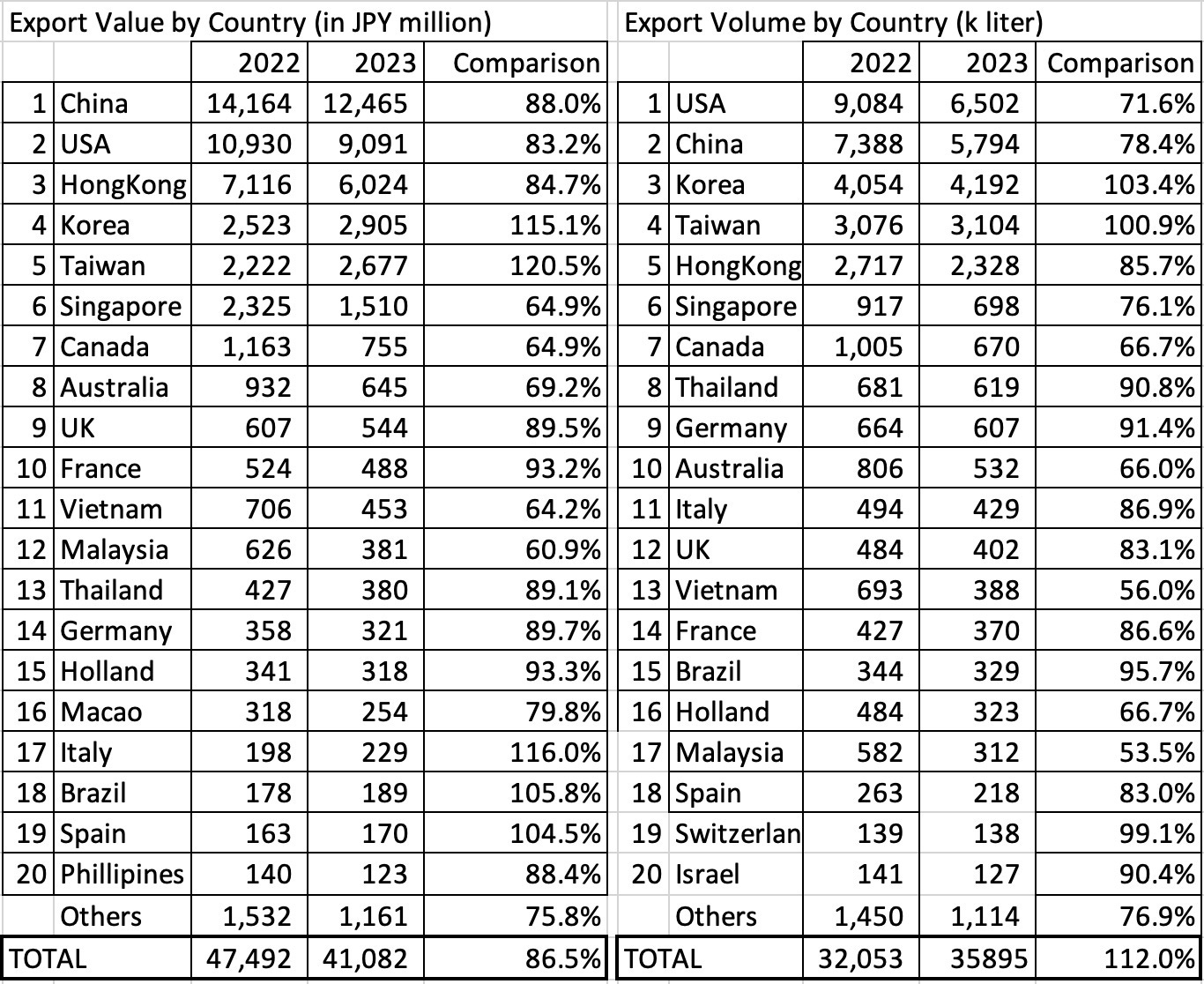 Export Value by Country (in JPY million)

| | | 2022 | 2023 | Comparison |
|---|---|---|---|---|
| 1 | China | 14,164 | 12,465 | 88.0% |
| 2 | USA | 10,930 | 9,091 | 83.2% |
| 3 | HongKong | 7,116 | 6,024 | 84.7% |
| 4 | Korea | 2,523 | 2,905 | 115.1% |
| 5 | Taiwan | 2,222 | 2,677 | 120.5% |
| 6 | Singapore | 2,325 | 1,510 | 64.9% |
| 7 | Canada | 1,163 | 755 | 64.9% |
| 8 | Australia | 932 | 645 | 69.2% |
| 9 | UK | 607 | 544 | 89.5% |
| 10 | France | 524 | 488 | 93.2% |
| 11 | Vietnam | 706 | 453 | 64.2% |
| 12 | Malaysia | 626 | 381 | 60.9% |
| 13 | Thailand | 427 | 380 | 89.1% |
| 14 | Germany | 358 | 321 | 89.7% |
| 15 | Holland | 341 | 318 | 93.3% |
| 16 | Macao | 318 | 254 | 79.8% |
| 17 | Italy | 198 | 229 | 116.0% |
| 18 | Brazil | 178 | 189 | 105.8% |
| 19 | Spain | 163 | 170 | 104.5% |
| 20 | Phillipines | 140 | 123 | 88.4% |
| | Others | 1,532 | 1,161 | 75.8% |
| TOTAL | | 47,492 | 41,082 | 86.5% |

Export Volume by Country (k liter)

| | | 2022 | 2023 | Comparison |
|---|---|---|---|---|
| 1 | USA | 9,084 | 6,502 | 71.6% |
| 2 | China | 7,388 | 5,794 | 78.4% |
| 3 | Korea | 4,054 | 4,192 | 103.4% |
| 4 | Taiwan | 3,076 | 3,104 | 100.9% |
| 5 | HongKong | 2,717 | 2,328 | 85.7% |
| 6 | Singapore | 917 | 698 | 76.1% |
| 7 | Canada | 1,005 | 670 | 66.7% |
| 8 | Thailand | 681 | 619 | 90.8% |
| 9 | Germany | 664 | 607 | 91.4% |
| 10 | Australia | 806 | 532 | 66.0% |
| 11 | Italy | 494 | 429 | 86.9% |
| 12 | UK | 484 | 402 | 83.1% |
| 13 | Vietnam | 693 | 388 | 56.0% |
| 14 | France | 427 | 370 | 86.6% |
| 15 | Brazil | 344 | 329 | 95.7% |
| 16 | Holland | 484 | 323 | 66.7% |
| 17 | Malaysia | 582 | 312 | 53.5% |
| 18 | Spain | 263 | 218 | 83.0% |
| 19 | Switzerlan | 139 | 138 | 99.1% |
| 20 | Israel | 141 | 127 | 90.4% |
| | Others | 1,450 | 1,114 | 76.9% |
| TOTAL | | 32,053 | 35895 | 112.0% |